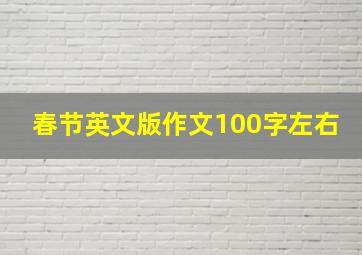 春节英文版作文100字左右